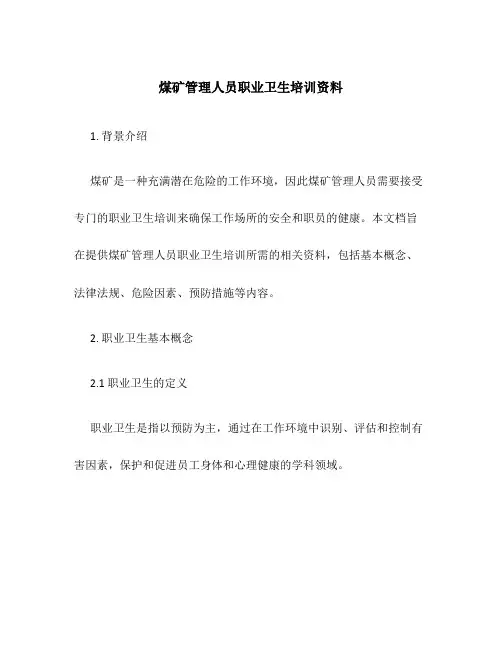 煤矿管理人员职业卫生培训资料

1. 背景介绍

煤矿是一种充满潜在危险的工作环境，因此煤矿管理人员需要接受专门的职业卫生培训来确保工作场所的安全和职员的健康。本文档旨在提供煤矿管理人员职业卫生培训所需的相关资料，包括基本概念、法律法规、危险因素、预防措施等内容。

2. 职业卫生基本概念

2.1 职业卫生的定义

职业卫生是指以预防为主，通过在工作环境中识别、评估和控制有害因素，保护和促进员工身体和心理健康的学科领域。